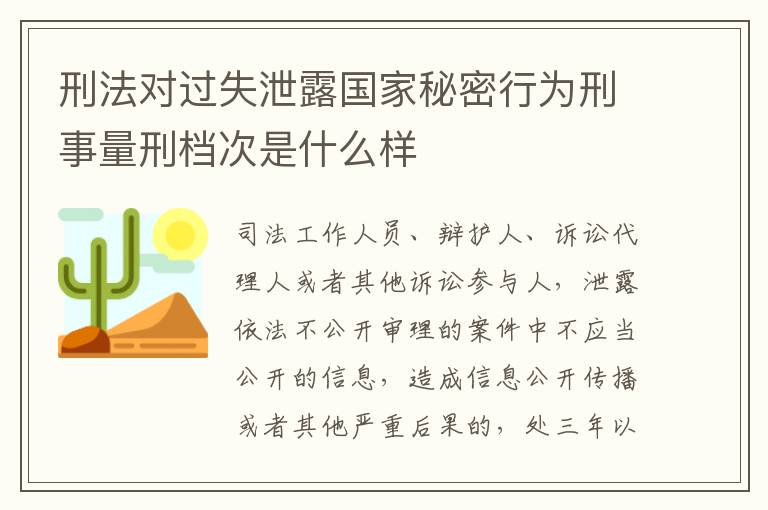 刑法对过失泄露国家秘密行为刑事量刑档次是什么样

司法工作人员、辩护人、诉讼代理人或者其他诉讼参与人，泄露依法不公开审理的案件中不应当公开的信息，造成信息公开传播或者其他严重后果的，处三年以